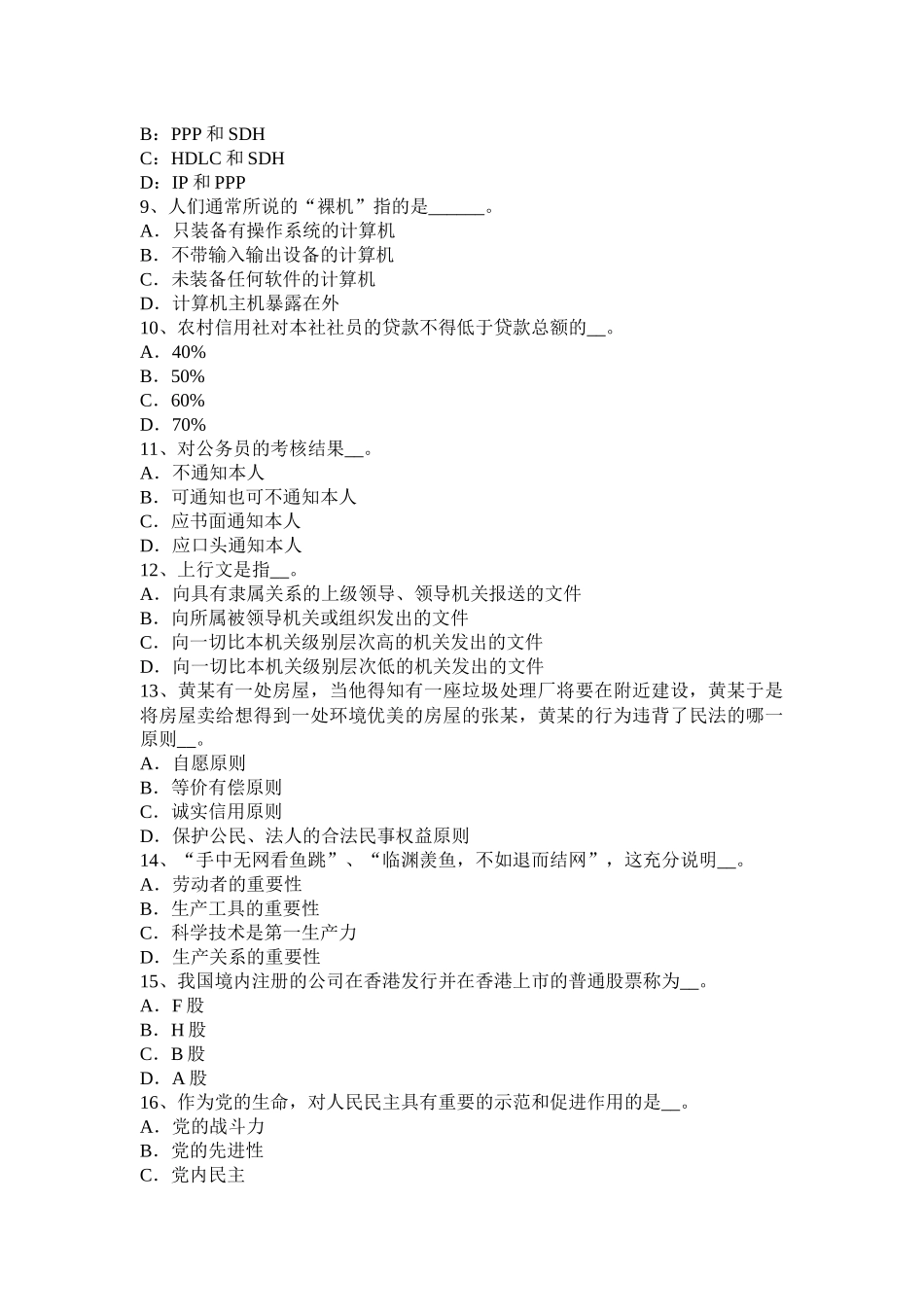 B：PPP 和 SDH
C：HDLC 和 SDH
D：IP 和 PPP
9、人们通常所说的“裸机”指的是______。
A．只装备有操作系统的计算机
B．不带输入输出设备的计算机
C．未装备任何软件的计算机
D．计算机主机暴露在外
10、农村信用社对本社社员的贷款不得低于贷款总额的__。
A．40%
B．50%
C．60%
D．70%
11、对公务员的考核结果__。
A．不通知本人
B．可通知也可不通知本人
C．应书面通知本人
D．应口头通知本人
12、上行文是指__。
A．向具有隶属关系的上级领导、领导机关报送的文件
B．向所属被领导机关或组织发出的文件
C．向一切比本机关级别层次高的机关发出的文件
D．向一切比本机关级别层次低的机关发出的文件
13、黄某有一处房屋，当他得知有一座垃圾处理厂将要在附近建设，黄某于是将房屋卖给想得到一处环境优美的房屋的张某，黄某的行为违背了民法的哪一原则__。
A．自愿原则
B．等价有偿原则
C．诚实信用原则
D．保护公民、法人的合法民事权益原则
14、“手中无网看鱼跳”、“临渊羡鱼，不如退而结网”，这充分说明__。
A．劳动者的重要性
B．生产工具的重要性
C．科学技术是第一生产力
D．生产关系的重要性
15、我国境内注册的公司在香港发行并在香港上市的普通股票称为__。
A．F 股
B．H 股
C．B 股
D．A 股
16、作为党的生命，对人民民主具有重要的示范和促进作用的是__。
A．党的战斗力
B．党的先进性
C．党内民主